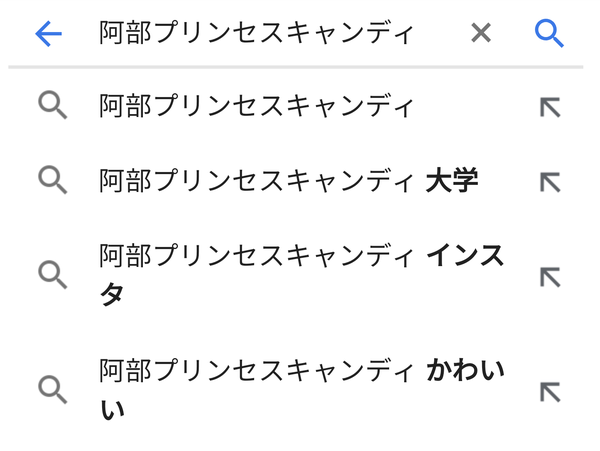 阿部プリンセスキャンディ

阿部プリンセスキャンディ

阿部プリンセスキャンディ 大学

阿部プリンセスキャンディ インスタ

阿部プリンセスキャンディ かわいい